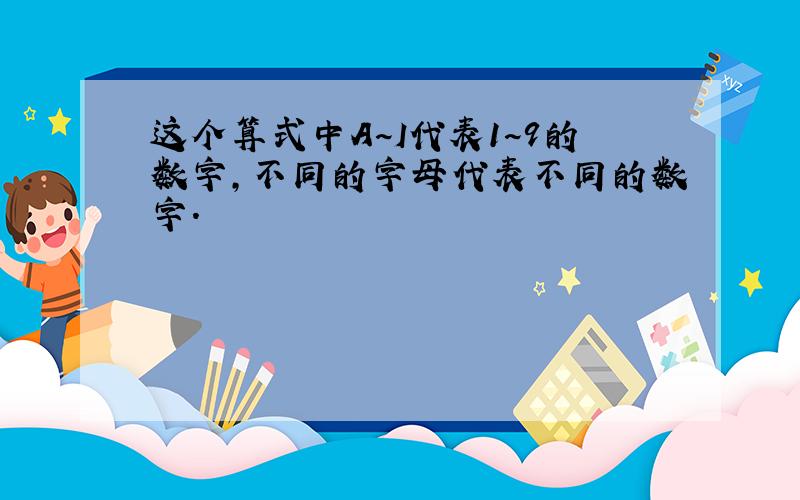 这个算式中A~I代表1~9的数字，不同的字母代表不同的数字.

xyz